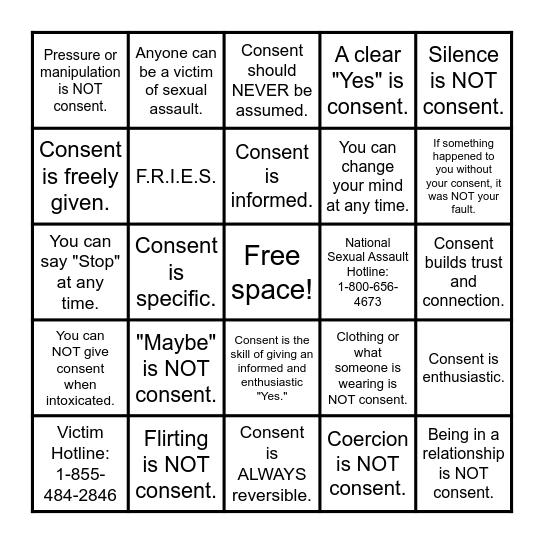 | | | | | |
|---|---|---|---|---|
| Pressure or manipulation is NOT consent. | Anyone can be a victim of sexual assault. | Consent should NEVER be assumed. | A clear "Yes" is consent. | Silence is NOT consent. |
| Consent is freely given. | F.R.I.E.S. | Consent is informed. | You can change your mind at any time. | If something happened to you without your consent, it was NOT your fault. |
| You can say "Stop" at any time. | Consent is specific. | Free space! | National Sexual Assault Hotline: 1-800-656-4673 | Consent builds trust and connection. |
| You can NOT give consent when intoxicated. | "Maybe" is NOT consent. | Consent is the skill of giving an informed and enthusiastic "Yes." | Clothing or what someone is wearing is NOT consent. | Consent is enthusiastic. |
| Victim Hotline: 1-855-484-2846 | Flirting is NOT consent. | Consent is ALWAYS reversible. | Coercion is NOT consent. | Being in a relationship is NOT consent. |